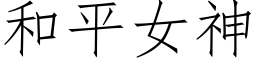 和平女神